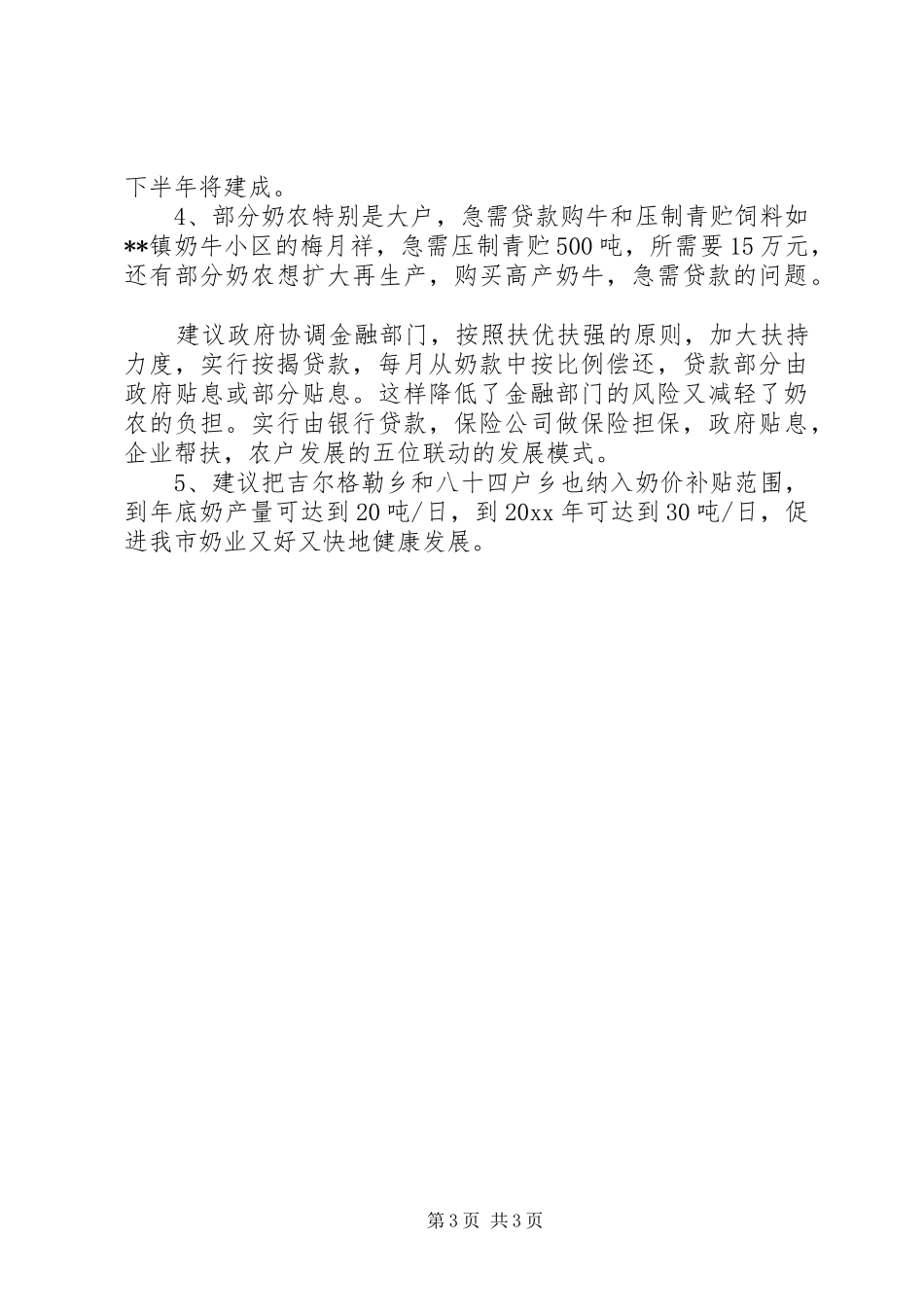 下半年将建成。

4、部分奶农特别是大户，急需贷款购牛和压制青贮饲料如**镇奶牛小区的梅月祥，急需压制青贮500吨，所需要15万元，还有部分奶农想扩大再生产，购买高产奶牛，急需贷款的问题。

建议政府协调金融部门，按照扶优扶强的原则，加大扶持力度，实行按揭贷款，每月从奶款中按比例偿还，贷款部分由政府贴息或部分贴息。这样降低了金融部门的风险又减轻了奶农的负担。实行由银行贷款，保险公司做保险担保，政府贴息，企业帮扶，农户发展的五位联动的发展模式。

5、建议把吉尔格勒乡和八十四户乡也纳入奶价补贴范围，到年底奶产量可达到20吨/日，到20xx年可达到30吨/日，促进我市奶业又好又快地健康发展。

第3页 共3页